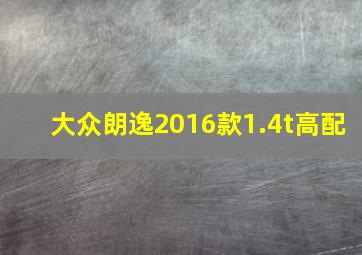 大众朗逸2016款1.4t高配